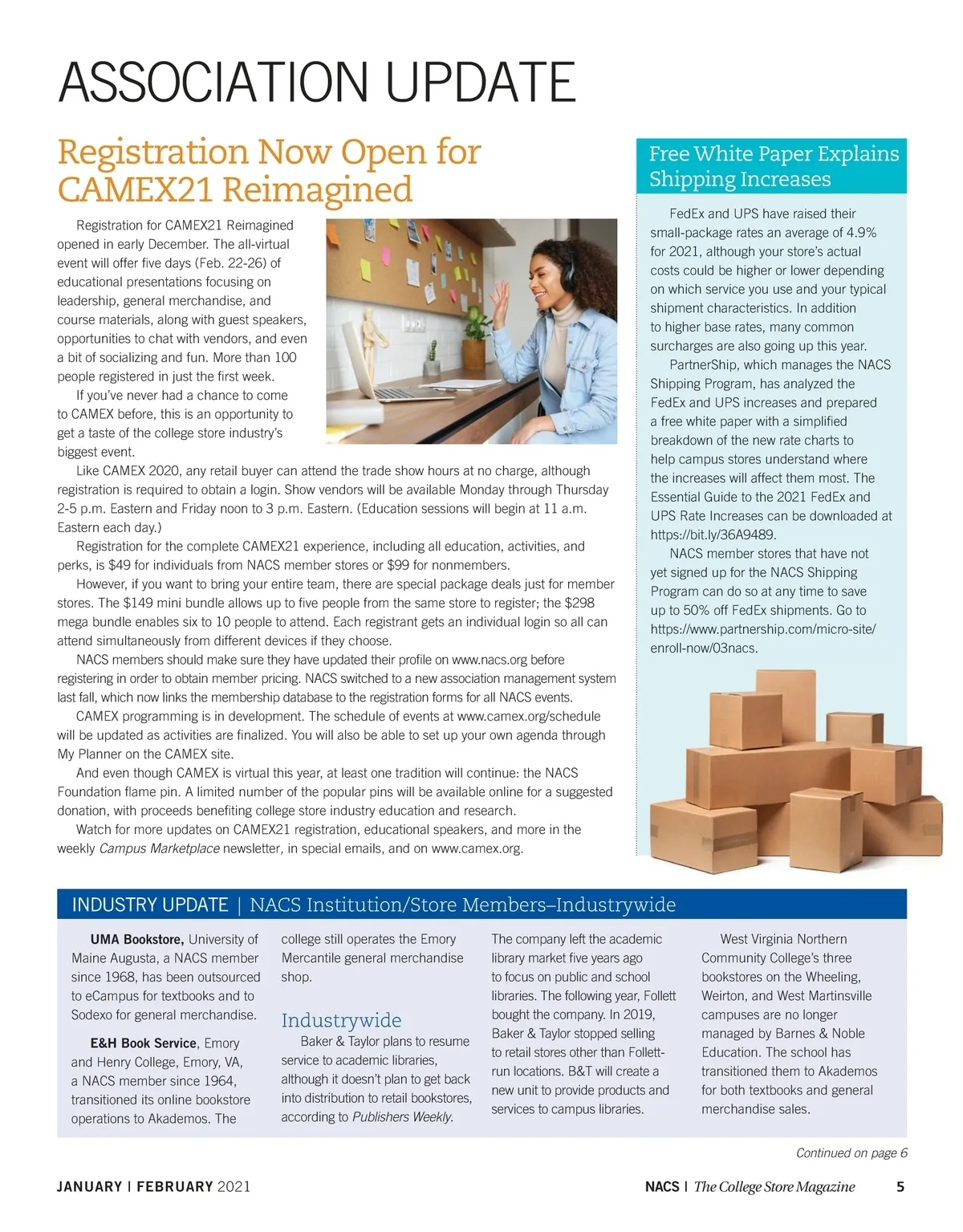 ASSOCIATION UPDATE

Registration Now Open for CAMEX21 Reimagined

Registration for CAMEX21 Reimagined opened in early December. The all-virtual event will offer five days (Feb. 22-26) of educational presentations focusing on leadership, general merchandise, and course materials, along with guest speakers, opportunities to chat with vendors, and even a bit of socializing and fun. More than 100 people registered in just the first week.

If you've never had a chance to come to CAMEX before, this is an opportunity to get a taste of the college store industry's biggest event.

Like CAMEX 2020, any retail buyer can attend the trade show hours at no charge, although registration is required to obtain a login. Show vendors will be available Monday through Thursday 2-5 p.m. Eastern and Friday noon to 3 p.m. Eastern. (Education sessions will begin at 11 a.m. Eastern each day.)

Registration for the complete CAMEX21 experience, including all education, activities, and perks, is $49 for individuals from NACS member stores or $99 for nonmembers.

However, if you want to bring your entire team, there are special package deals just for member stores. The $149 mini bundle allows up to five people from the same store to register; the $298 mega bundle enables six to 10 people to attend. Each registrant gets an individual login so all can attend simultaneously from different devices if they choose.

NACS members should make sure they have updated their profile on www.nacs.org before registering in order to obtain member pricing. NACS switched to a new association management system last fall, which now links the membership database to the registration forms for all NACS events.

CAMEX programming is in development. The schedule of events at www.camex.org/schedule will be updated as activities are finalized. You will also be able to set up your own agenda through My Planner on the CAMEX site.

And even though CAMEX is virtual this year, at least one tradition will continue: the NACS Foundation flame pin. A limited number of the popular pins will be available online for a suggested donation, with proceeds benefiting college store industry education and research.

Watch for more updates on CAMEX21 registration, educational speakers, and more in the weekly Campus Marketplace newsletter, in special emails, and on www.camex.org.

Free White Paper Explains Shipping Increases

FedEx and UPS have raised their small-package rates an average of 4.9% for 2021, although your store's actual costs could be higher or lower depending on which service you use and your typical shipment characteristics. In addition to higher base rates, many common surcharges are also going up this year.

PartnerShip, which manages the NACS Shipping Program, has analyzed the FedEx and UPS increases and prepared a free white paper with a simplified breakdown of the new rate charts to help campus stores understand where the increases will affect them most. The Essential Guide to the 2021 FedEx and UPS Rate Increases can be downloaded at https://bit.ly/36A9489.

NACS member stores that have not yet signed up for the NACS Shipping Program can do so at any time to save up to 50% off FedEx shipments. Go to https://www.partnership.com/micro-site/enroll-now/03nacs.

INDUSTRY UPDATE | NACS Institution/Store Members–Industrywide

UMA Bookstore, University of Maine Augusta, a NACS member since 1968, has been outsourced to eCampus for textbooks and to Sodexo for general merchandise.

E&H Book Service, Emory and Henry College, Emory, VA, a NACS member since 1964, transitioned its online bookstore operations to Akademos. The college still operates the Emory Mercantile general merchandise shop.

Industrywide

Baker & Taylor plans to resume service to academic libraries, although it doesn't plan to get back into distribution to retail bookstores, according to Publishers Weekly. The company left the academic library market five years ago to focus on public and school libraries. The following year, Follett bought the company. In 2019, Baker & Taylor stopped selling to retail stores other than Follett-run locations. B&T will create a new unit to provide products and services to campus libraries.

West Virginia Northern Community College's three bookstores on the Wheeling, Weirton, and West Martinsville campuses are no longer managed by Barnes & Noble Education. The school has transitioned them to Akademos for both textbooks and general merchandise sales.

Continued on page 6

JANUARY | FEBRUARY 2021

NACS | The College Store Magazine 5